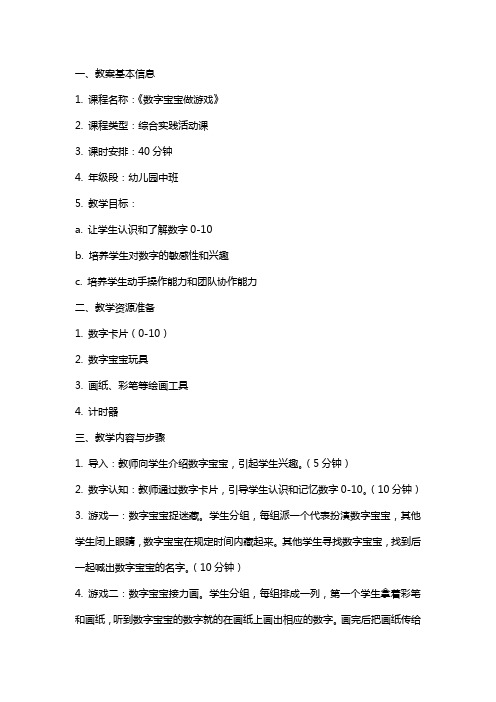 一、教案基本信息

1. 课程名称：《数字宝宝做游戏》

2. 课程类型：综合实践活动课

3. 课时安排：40 分钟

4. 年级段：幼儿园中班

5. 教学目标：

a. 让学生认识和了解数字 0-10

b. 培养学生对数字的敏感性和兴趣

c. 培养学生动手操作能力和团队协作能力

二、教学资源准备

1. 数字卡片（0-10）

2. 数字宝宝玩具

3. 画纸、彩笔等绘画工具

4. 计时器

三、教学内容与步骤

1. 导入：教师向学生介绍数字宝宝，引起学生兴趣。（5 分钟）

2. 数字认知：教师通过数字卡片，引导学生认识和记忆数字 0-10。（10 分钟）

3. 游戏一：数字宝宝捉迷藏。学生分组，每组派一个代表扮演数字宝宝，其他学生闭上眼睛，数字宝宝在规定时间内藏起来。其他学生寻找数字宝宝，找到后一起喊出数字宝宝的名字。（10 分钟）

4. 游戏二：数字宝宝接力画。学生分组，每组排成一列，第一个学生拿着彩笔和画纸，听到数字宝宝的数字就的在画纸上画出相应的数字。画完后把画纸传给